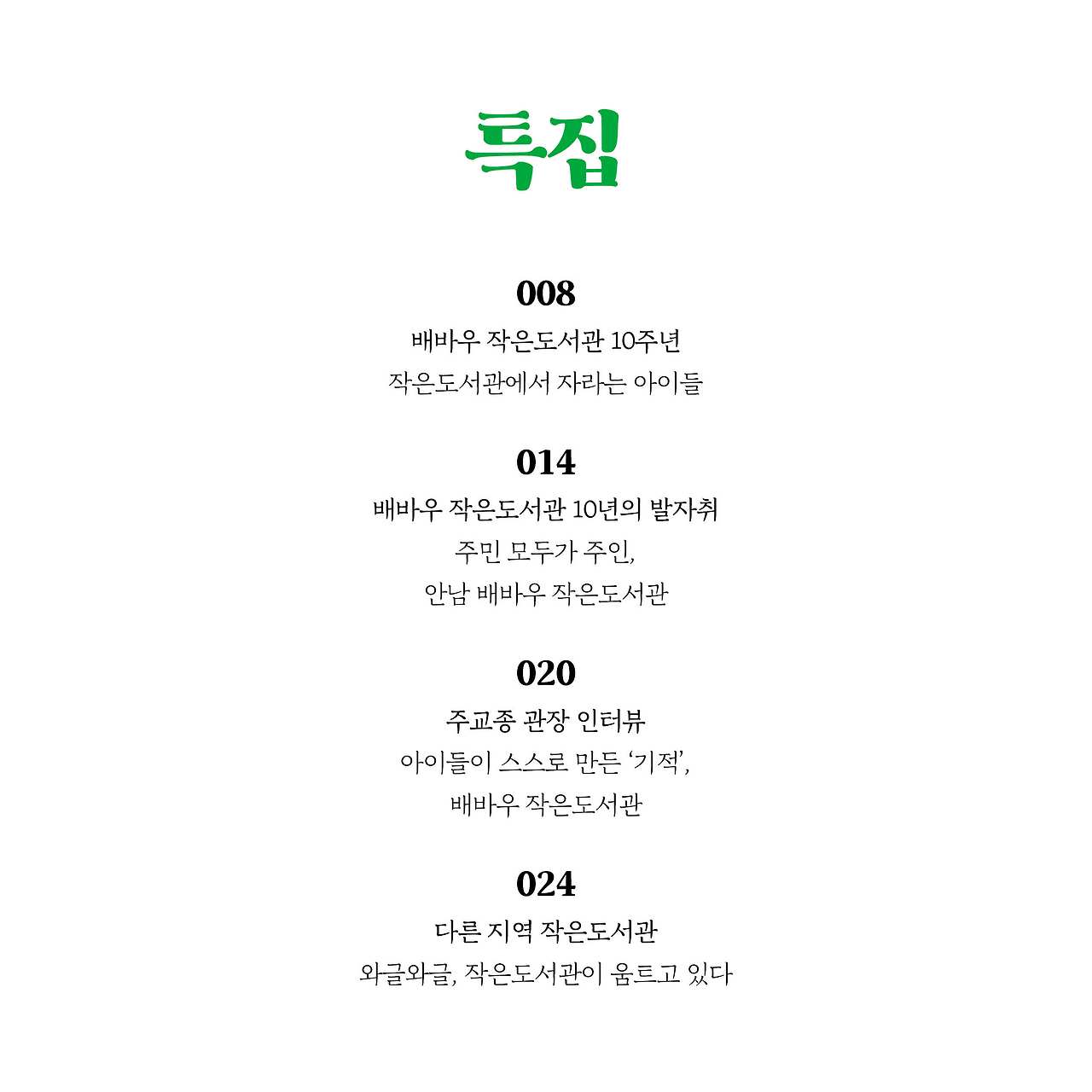 특집

008

배바우 작은도서관 10주년

작은도서관에서 자라는 아이들

014

배바우 작은도서관 10년의 발자취

주민 모두가 주인,

안남 배바우 작은도서관

020

주교종 관장 인터뷰

아이들이 스스로 만든 '기적',

배바우 작은도서관

024

다른 지역 작은도서관

와글와글, 작은도서관이 움트고 있다